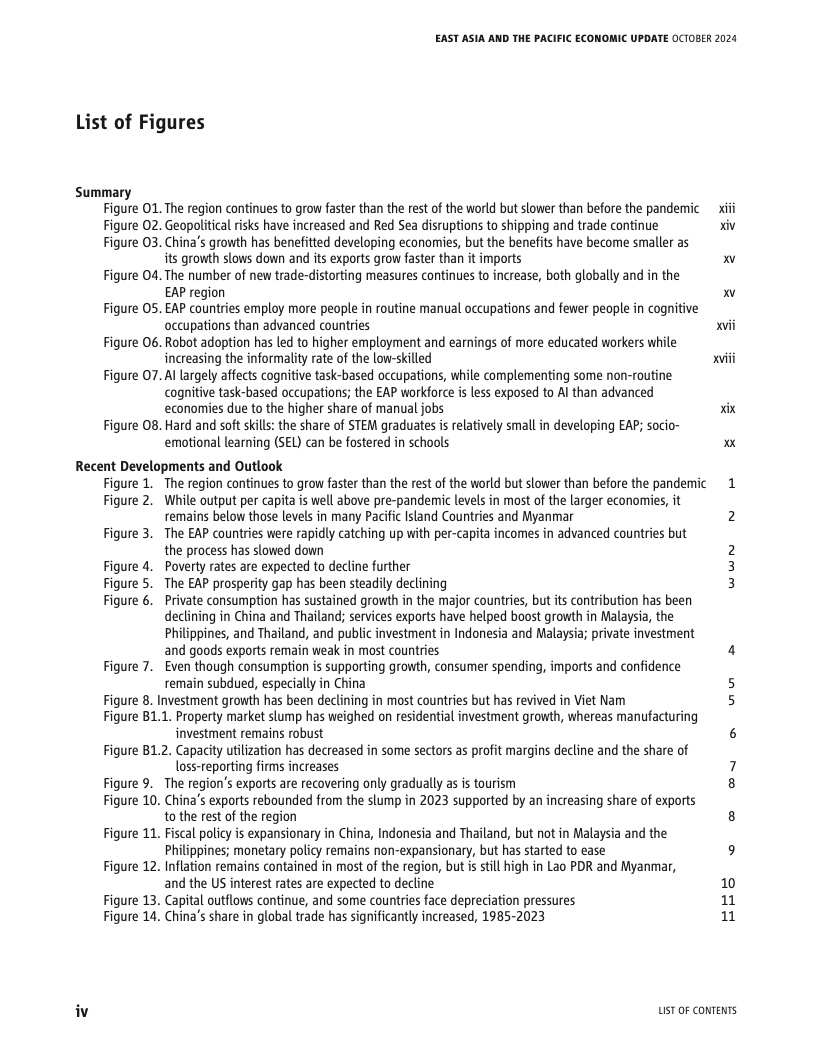 EAST ASIA AND THE PACIFIC ECONOMIC UPDATE OCTOBER 2024

List of Figures

Summary
Figure O1. The region continues to grow faster than the rest of the world but slower than before the pandemic xiii
Figure O2. Geopolitical risks have increased and Red Sea disruptions to shipping and trade continue xiv
Figure O3. China's growth has benefitted developing economies, but the benefits have become smaller as its growth slows down and its exports grow faster than it imports xv
Figure O4. The number of new trade-distorting measures continues to increase, both globally and in the EAP region xv
Figure O5. EAP countries employ more people in routine manual occupations and fewer people in cognitive occupations than advanced countries xvii
Figure O6. Robot adoption has led to higher employment and earnings of more educated workers while increasing the informality rate of the low-skilled xviii
Figure O7. AI largely affects cognitive task-based occupations, while complementing some non-routine cognitive task-based occupations; the EAP workforce is less exposed to AI than advanced economies due to the higher share of manual jobs xix
Figure O8. Hard and soft skills: the share of STEM graduates is relatively small in developing EAP; socio-emotional learning (SEL) can be fostered in schools xx

Recent Developments and Outlook
Figure 1. The region continues to grow faster than the rest of the world but slower than before the pandemic 1
Figure 2. While output per capita is well above pre-pandemic levels in most of the larger economies, it remains below those levels in many Pacific Island Countries and Myanmar 2
Figure 3. The EAP countries were rapidly catching up with per-capita incomes in advanced countries but the process has slowed down 2
Figure 4. Poverty rates are expected to decline further 3
Figure 5. The EAP prosperity gap has been steadily declining 3
Figure 6. Private consumption has sustained growth in the major countries, but its contribution has been declining in China and Thailand; services exports have helped boost growth in Malaysia, the Philippines, and Thailand, and public investment in Indonesia and Malaysia; private investment and goods exports remain weak in most countries 4
Figure 7. Even though consumption is supporting growth, consumer spending, imports and confidence remain subdued, especially in China 5
Figure 8. Investment growth has been declining in most countries but has revived in Viet Nam 5
Figure B1.1. Property market slump has weighed on residential investment growth, whereas manufacturing investment remains robust 6
Figure B1.2. Capacity utilization has decreased in some sectors as profit margins decline and the share of loss-reporting firms increases 7
Figure 9. The region's exports are recovering only gradually as is tourism 8
Figure 10. China's exports rebounded from the slump in 2023 supported by an increasing share of exports to the rest of the region 8
Figure 11. Fiscal policy is expansionary in China, Indonesia and Thailand, but not in Malaysia and the Philippines; monetary policy remains non-expansionary, but has started to ease 9
Figure 12. Inflation remains contained in most of the region, but is still high in Lao PDR and Myanmar, and the US interest rates are expected to decline 10
Figure 13. Capital outflows continue, and some countries face depreciation pressures 11
Figure 14. China's share in global trade has significantly increased, 1985-2023 11

iv LIST OF CONTENTS